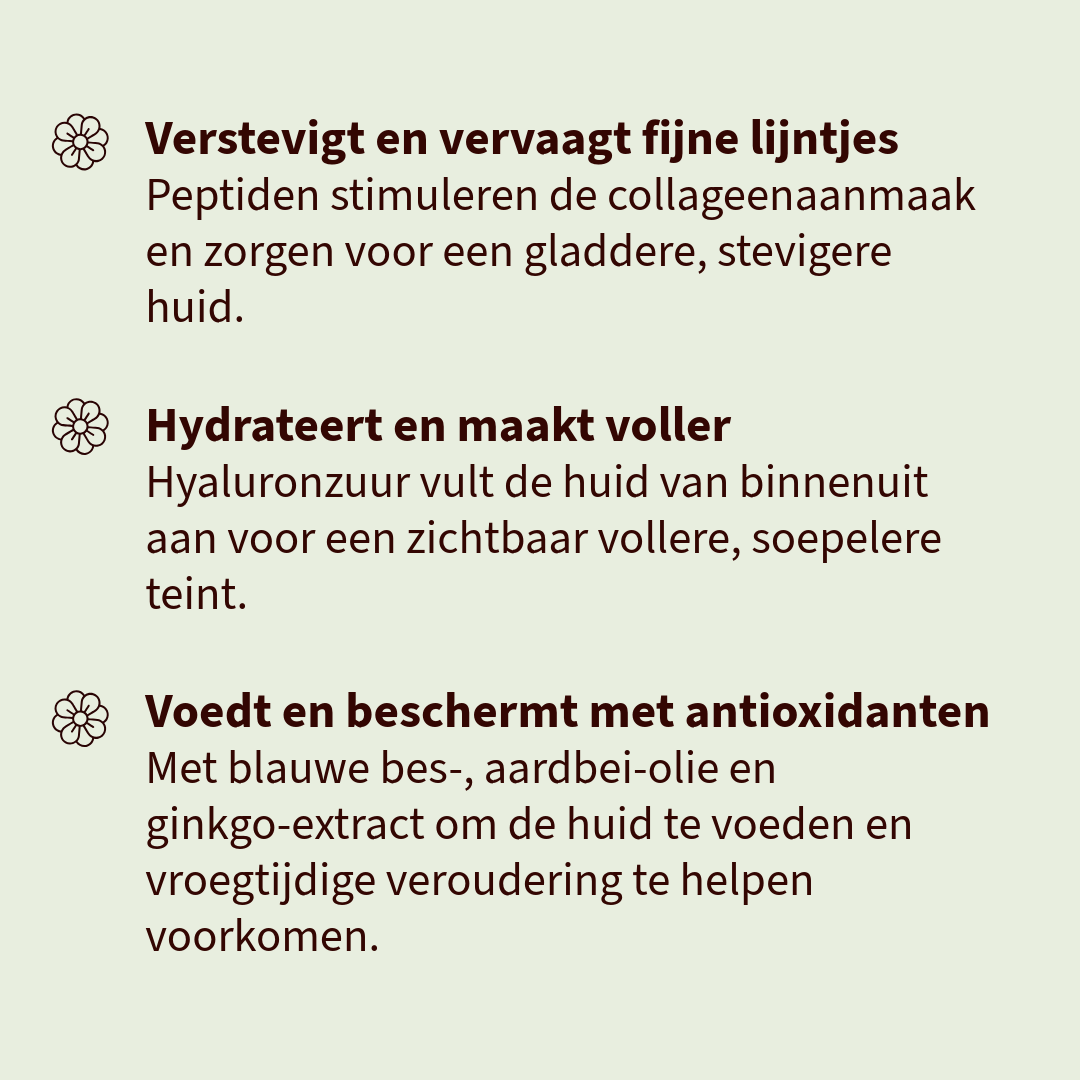 Verstevigt en vervaagt fijne lijntjes
Peptiden stimuleren de collageenaanmaak en zorgen voor een gladdere, stevigere huid.

Hydrateert en maakt voller
Hyaluronzuur vult de huid van binnenuit aan voor een zichtbaar vollere, soepelere teint.

Voedt en beschermt met antioxidanten
Met blauwe bes-, aardbei-olie en ginkgo-extract om de huid te voeden en vroegtijdige veroudering te helpen voorkomen.